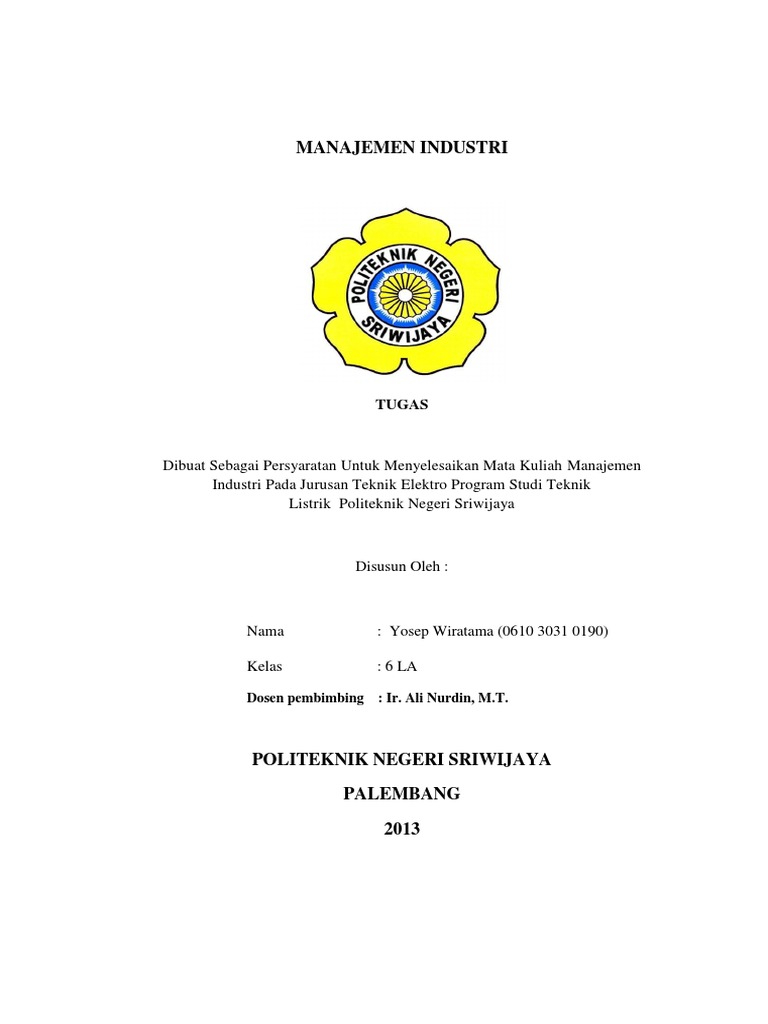 MANAJEMEN INDUSTRI

POLITEKNIK NEGERI SRIWIJAYA

TUGAS

Dibuat Sebagai Persyaratan Untuk Menyelesaikan Mata Kuliah Manajemen Industri Pada Jurusan Teknik Elektro Program Studi Teknik Listrik Politeknik Negeri Sriwijaya

Disusun Oleh :

Nama : Yosep Wiratama (0610 3031 0190)

Kelas : 6 LA

Dosen pembimbing : Ir. Ali Nurdin, M.T.

POLITEKNIK NEGERI SRIWIJAYA

PALEMBANG

2013